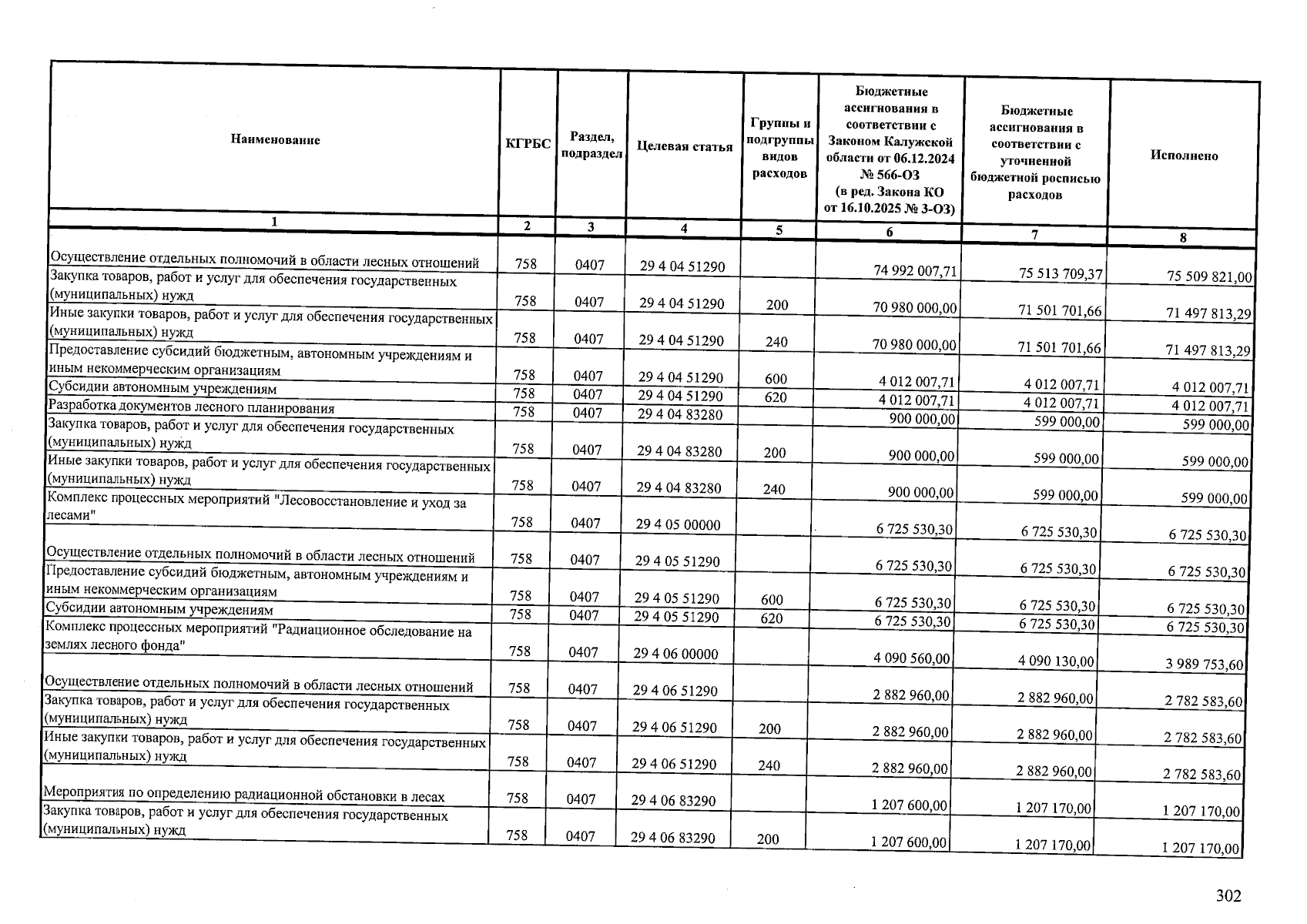 | Наименование | КГРБС | Раздел, подраздел | Целевая статья | Группы и подгруппы видов расходов | Бюджетные ассигнования в соответствии с Законом Калужской области от 06.12.2024 № 566-ОЗ (в ред. Закона КО от 16.10.2025 № 3-ОЗ) | Бюджетные ассигнования в соответствии с уточненной бюджетной росписью расходов | Исполнено |
|---|---|---|---|---|---|---|---|
| 1 | 2 | 3 | 4 | 5 | 6 | 7 | 8 |
| Осуществление отдельных полномочий в области лесных отношений | 758 | 0407 | 29 4 04 51290 | | 74 992 007,71 | 75 513 709,37 | 75 509 821,00 |
| Закупка товаров, работ и услуг для обеспечения государственных (муниципальных) нужд | 758 | 0407 | 29 4 04 51290 | 200 | 70 980 000,00 | 71 501 701,66 | 71 497 813,29 |
| Иные закупки товаров, работ и услуг для обеспечения государственных (муниципальных) нужд | 758 | 0407 | 29 4 04 51290 | 240 | 70 980 000,00 | 71 501 701,66 | 71 497 813,29 |
| Предоставление субсидий бюджетным, автономным учреждениям и иным некоммерческим организациям | 758 | 0407 | 29 4 04 51290 | 600 | 4 012 007,71 | 4 012 007,71 | 4 012 007,71 |
| Субсидии автономным учреждениям | 758 | 0407 | 29 4 04 51290 | 620 | 4 012 007,71 | 4 012 007,71 | 4 012 007,71 |
| Разработка документов лесного планирования | 758 | 0407 | 29 4 04 83280 | | 900 000,00 | 599 000,00 | 599 000,00 |
| Закупка товаров, работ и услуг для обеспечения государственных (муниципальных) нужд | 758 | 0407 | 29 4 04 83280 | 200 | 900 000,00 | 599 000,00 | 599 000,00 |
| Иные закупки товаров, работ и услуг для обеспечения государственных (муниципальных) нужд | 758 | 0407 | 29 4 04 83280 | 240 | 900 000,00 | 599 000,00 | 599 000,00 |
| Комплекс процессных мероприятий "Лесовосстановление и уход за лесами" | 758 | 0407 | 29 4 05 00000 | | 6 725 530,30 | 6 725 530,30 | 6 725 530,30 |
| Осуществление отдельных полномочий в области лесных отношений | 758 | 0407 | 29 4 05 51290 | | 6 725 530,30 | 6 725 530,30 | 6 725 530,30 |
| Предоставление субсидий бюджетным, автономным учреждениям и иным некоммерческим организациям | 758 | 0407 | 29 4 05 51290 | 600 | 6 725 530,30 | 6 725 530,30 | 6 725 530,30 |
| Субсидии автономным учреждениям | 758 | 0407 | 29 4 05 51290 | 620 | 6 725 530,30 | 6 725 530,30 | 6 725 530,30 |
| Комплекс процессных мероприятий "Радиационное обследование на землях лесного фонда" | 758 | 0407 | 29 4 06 00000 | | 4 090 560,00 | 4 090 130,00 | 3 989 753,60 |
| Осуществление отдельных полномочий в области лесных отношений | 758 | 0407 | 29 4 06 51290 | | 2 882 960,00 | 2 882 960,00 | 2 782 583,60 |
| Закупка товаров, работ и услуг для обеспечения государственных (муниципальных) нужд | 758 | 0407 | 29 4 06 51290 | 200 | 2 882 960,00 | 2 882 960,00 | 2 782 583,60 |
| Иные закупки товаров, работ и услуг для обеспечения государственных (муниципальных) нужд | 758 | 0407 | 29 4 06 51290 | 240 | 2 882 960,00 | 2 882 960,00 | 2 782 583,60 |
| Мероприятия по определению радиационной обстановки в лесах | 758 | 0407 | 29 4 06 83290 | | 1 207 600,00 | 1 207 170,00 | 1 207 170,00 |
| Закупка товаров, работ и услуг для обеспечения государственных (муниципальных) нужд | 758 | 0407 | 29 4 06 83290 | 200 | 1 207 600,00 | 1 207 170,00 | 1 207 170,00 |

302